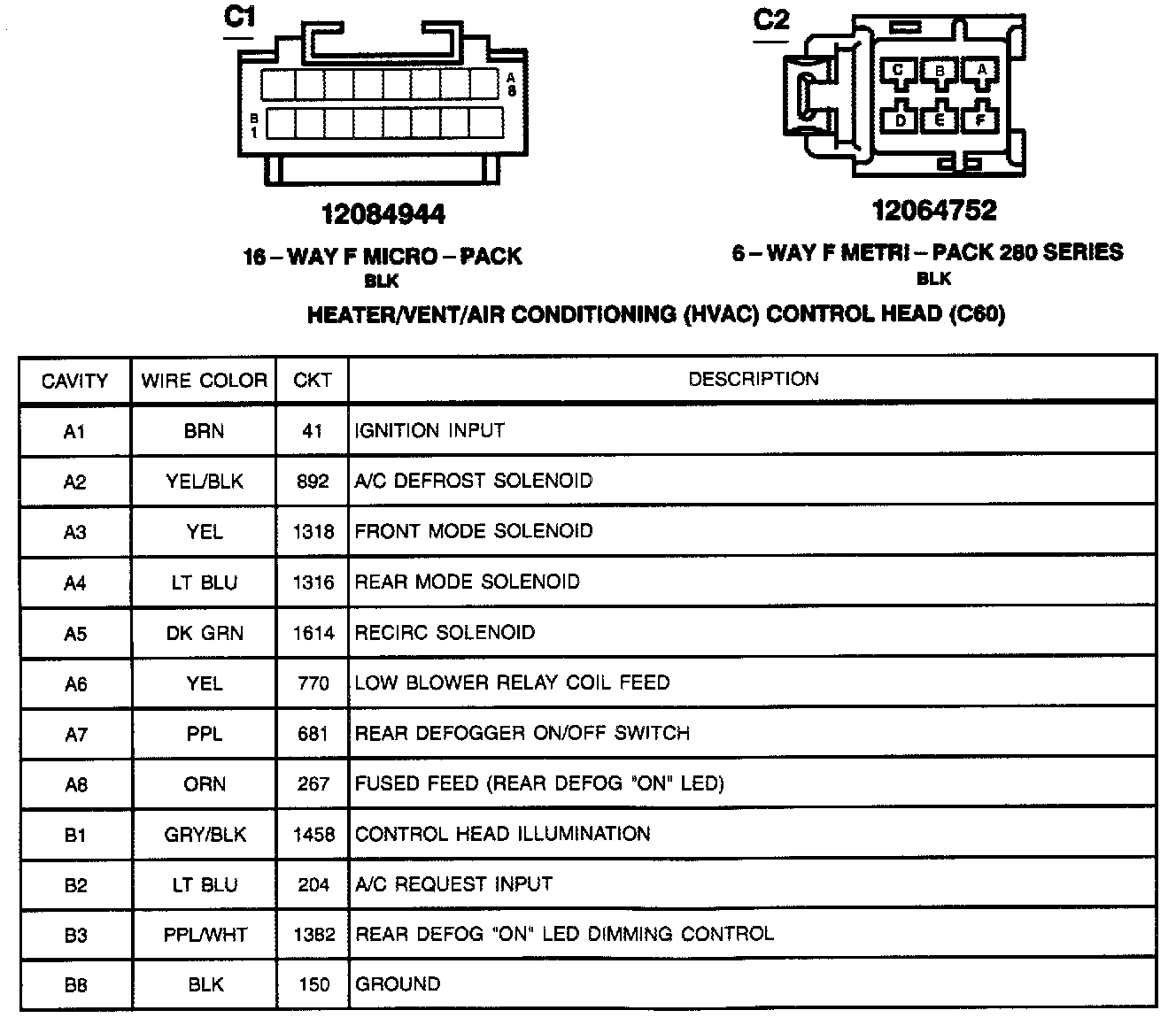 C1

A
8

B
1

12084944

16 – WAY F MICRO – PACK
BLK

C2

C B A
D E F

12064752

6 – WAY F METRI – PACK 280 SERIES
BLK

HEATER/VENT/AIR CONDITIONING (HVAC) CONTROL HEAD (C60)

| CAVITY | WIRE COLOR | CKT | DESCRIPTION |
|---|---|---|---|
| A1 | BRN | 41 | IGNITION INPUT |
| A2 | YEL/BLK | 892 | A/C DEFROST SOLENOID |
| A3 | YEL | 1318 | FRONT MODE SOLENOID |
| A4 | LT BLU | 1316 | REAR MODE SOLENOID |
| A5 | DK GRN | 1614 | RECIRC SOLENOID |
| A6 | YEL | 770 | LOW BLOWER RELAY COIL FEED |
| A7 | PPL | 681 | REAR DEFOGGER ON/OFF SWITCH |
| A8 | ORN | 267 | FUSED FEED (REAR DEFOG "ON" LED) |
| B1 | GRY/BLK | 1458 | CONTROL HEAD ILLUMINATION |
| B2 | LT BLU | 204 | A/C REQUEST INPUT |
| B3 | PPL/WHT | 1382 | REAR DEFOG "ON" LED DIMMING CONTROL |
| B8 | BLK | 150 | GROUND |